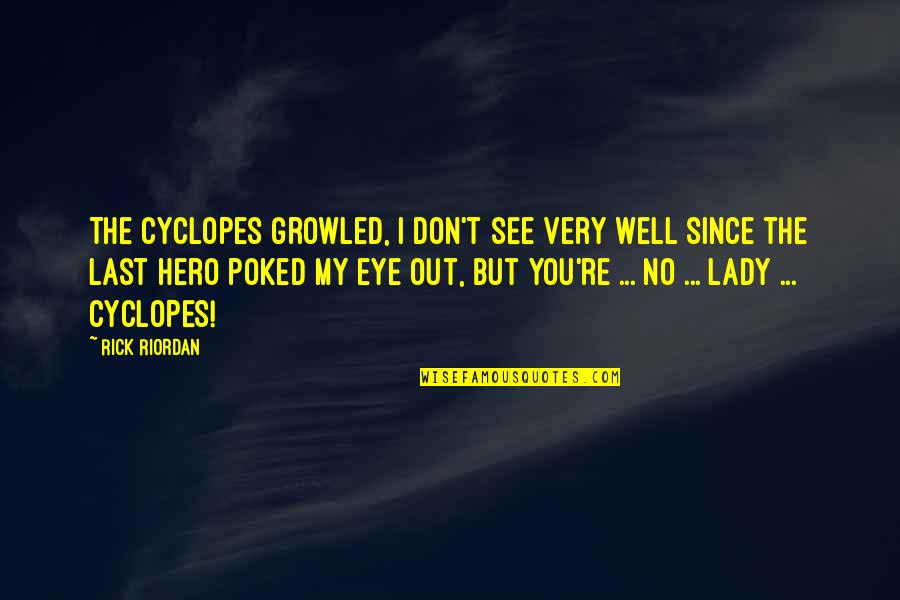 THE CYCLOPES GROWLED, I DON'T SEE VERY WELL SINCE THE LAST HERO POKED MY EYE OUT, BUT YOU'RE ... NO ... LADY ... CYCLOPES!

~ RICK RIORDAN

WISEFAMOUSQUOTES.COM